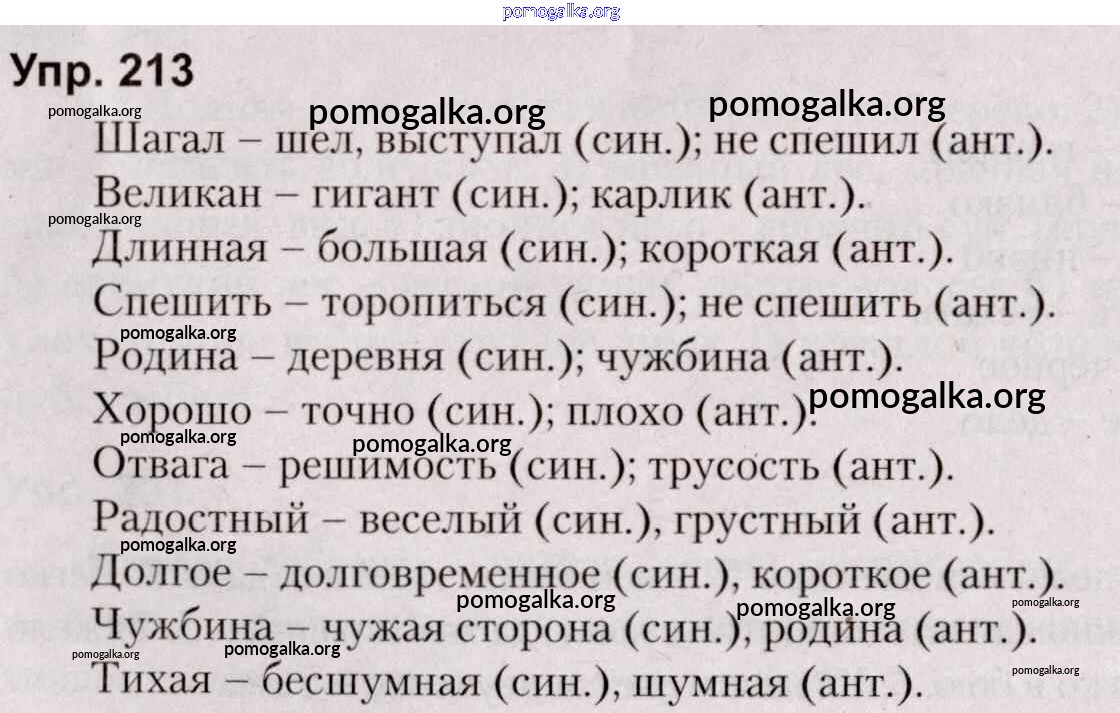 Упр. 213

Шагал – шел, выступал (син.); не спешил (ант.).

Великан – гигант (син.); карлик (ант.).

Длинная – большая (син.); короткая (ант.).

Спешить – торопиться (син.); не спешить (ант.).

Родина – деревня (син.); чужбина (ант.).

Хорошо – точно (син.); плохо (ант.).

Отвага – решимость (син.); трусость (ант.).

Радостный – веселый (син.), грустный (ант.).

Долгое – долговременное (син.), короткое (ант.).

Чужбина – чужая сторона (син.), родина (ант.).

Тихая – бесшумная (син.), шумная (ант.).

pomogalka.org